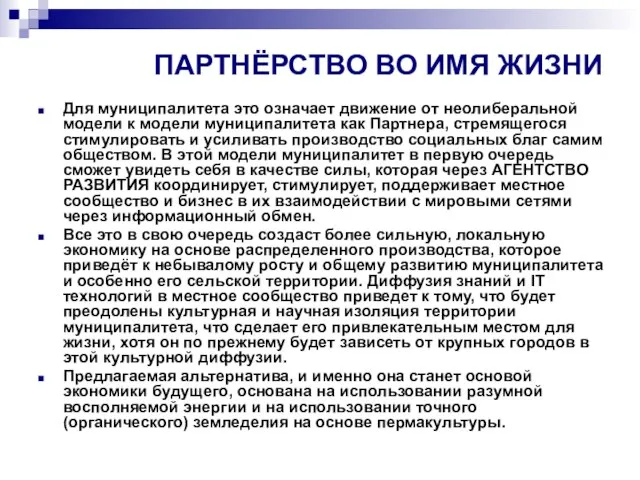 ПАРТНЁРСТВО ВО ИМЯ ЖИЗНИ

Для муниципалитета это означает движение от неолиберальной модели к модели муниципалитета как Партнера, стремящегося стимулировать и усиливать производство социальных благ самим обществом. В этой модели муниципалитет в первую очередь сможет увидеть себя в качестве силы, которая через АГЕНТСТВО РАЗВИТИЯ координирует, стимулирует, поддерживает местное сообщество и бизнес в их взаимодействии с мировыми сетями через информационный обмен.

Все это в свою очередь создаст более сильную, локальную экономику на основе распределенного производства, которое приведёт к небывалому росту и общему развитию муниципалитета и особенно его сельской территории. Диффузия знаний и IT технологий в местное сообщество приведет к тому, что будет преодолены культурная и научная изоляция территории муниципалитета, что сделает его привлекательным местом для жизни, хотя он по прежнему будет зависеть от крупных городов в этой культурной диффузии.

Предлагаемая альтернатива, и именно она станет основой экономики будущего, основана на использовании разумной восполняемой энергии и на использовании точного (органического) земледелия на основе пермакультуры.